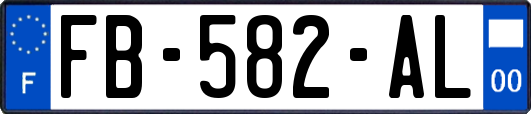 F

FB-582-AL

00